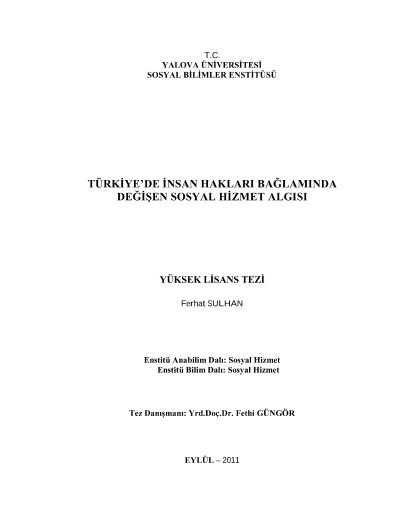 T.C.
YALOVA ÜNİVERSİTESİ
SOSYAL BİLİMLER ENSTİTÜSÜ

TÜRKİYE'DE İNSAN HAKLARI BAĞLAMINDA
DEĞİŞEN SOSYAL HİZMET ALGISI

YÜKSEK LİSANS TEZİ

Ferhat SULHAN

Enstitü Anabilim Dalı: Sosyal Hizmet
Enstitü Bilim Dalı: Sosyal Hizmet

Tez Danışmanı: Yrd.Doç.Dr. Fethi GÜNGÖR

EYLÜL – 2011